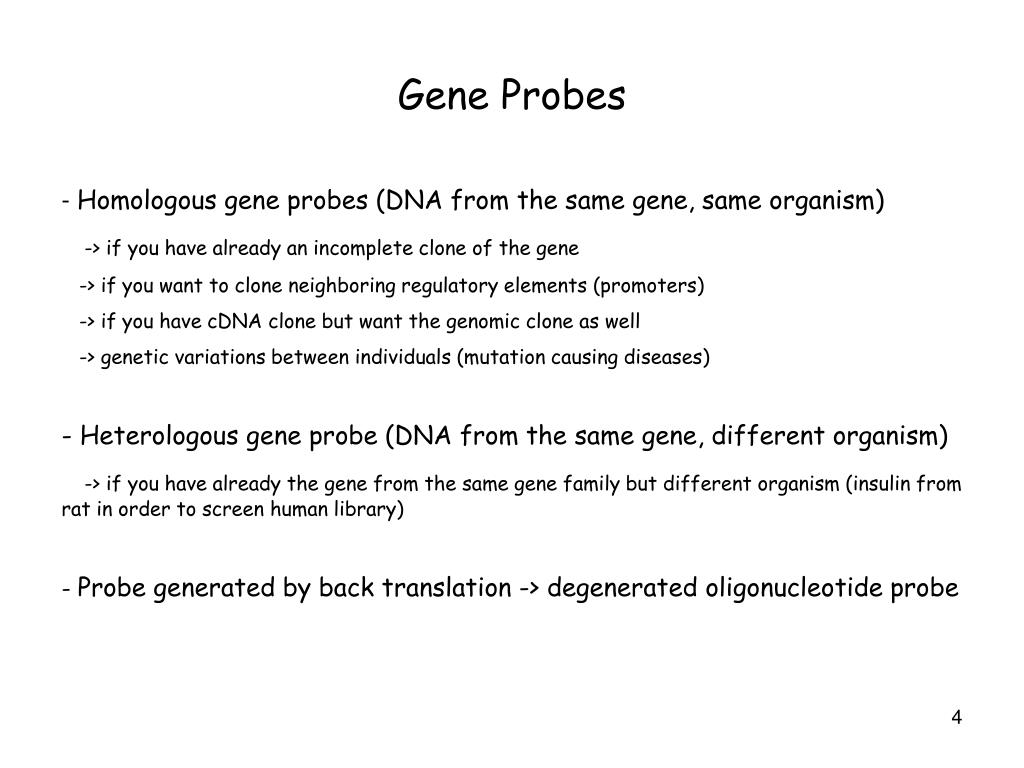 Gene Probes

- Homologous gene probes (DNA from the same gene, same organism)

-> if you have already an incomplete clone of the gene

-> if you want to clone neighboring regulatory elements (promoters)

-> if you have cDNA clone but want the genomic clone as well

-> genetic variations between individuals (mutation causing diseases)

- Heterologous gene probe (DNA from the same gene, different organism)

-> if you have already the gene from the same gene family but different organism (insulin from rat in order to screen human library)

- Probe generated by back translation -> degenerated oligonucleotide probe

4